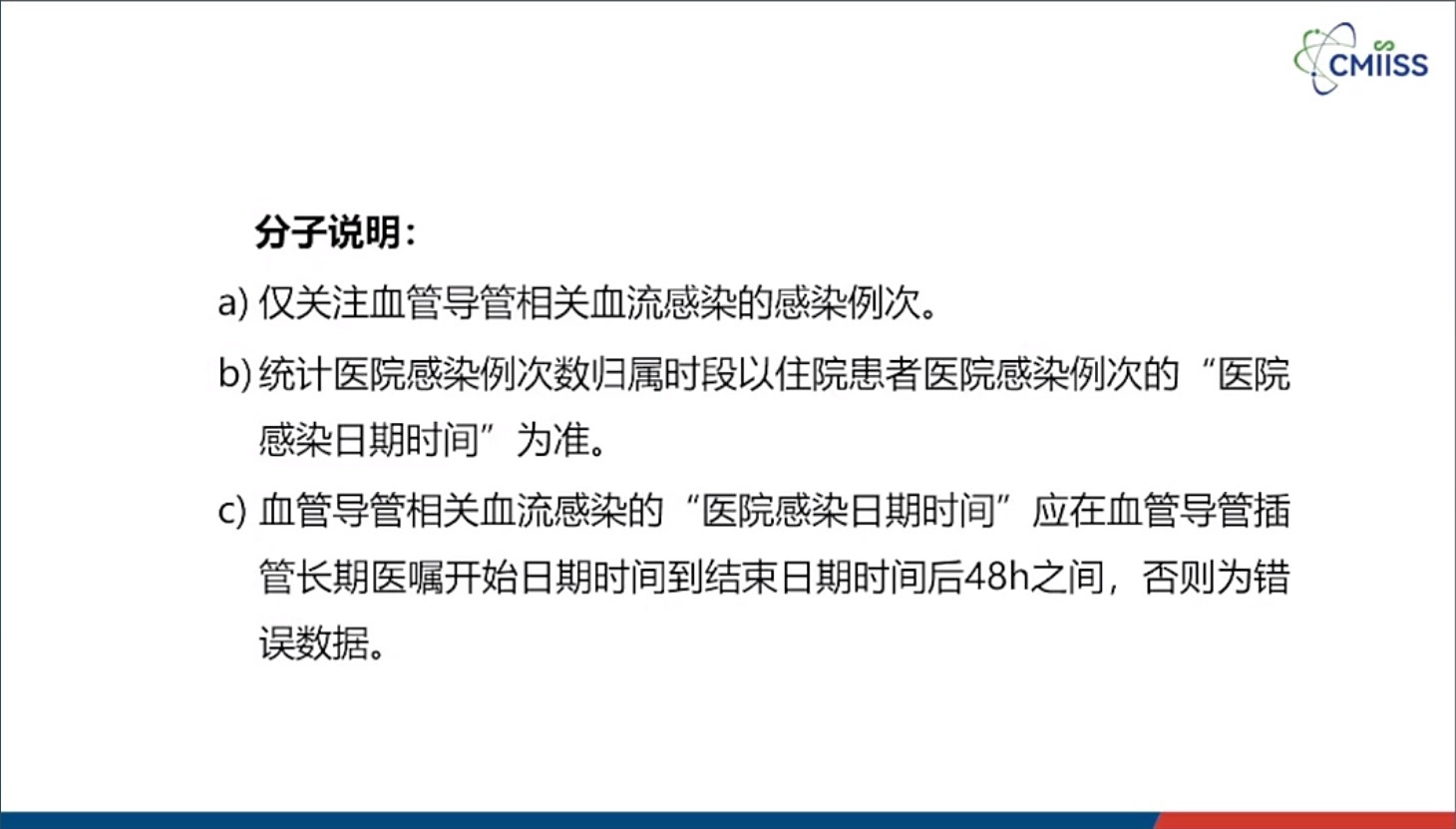 CMIISS

分子说明：

a) 仅关注血管导管相关血流感染的感染例次。

b) 统计医院感染例次数归属时段以住院患者医院感染例次的“医院感染日期时间”为准。

c) 血管导管相关血流感染的“医院感染日期时间”应在血管导管插管长期医嘱开始日期时间到结束日期时间后48h之间，否则为错误数据。